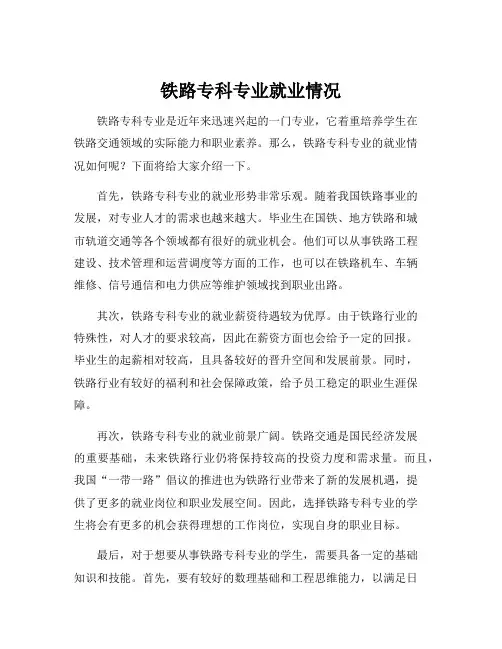 铁路专科专业就业情况

铁路专科专业是近年来迅速兴起的一门专业，它着重培养学生在铁路交通领域的实际能力和职业素养。那么，铁路专科专业的就业情况如何呢？下面将给大家介绍一下。

首先，铁路专科专业的就业形势非常乐观。随着我国铁路事业的发展，对专业人才的需求也越来越大。毕业生在国铁、地方铁路和城市轨道交通等各个领域都有很好的就业机会。他们可以从事铁路工程建设、技术管理和运营调度等方面的工作，也可以在铁路机车、车辆维修、信号通信和电力供应等维护领域找到职业出路。

其次，铁路专科专业的就业薪资待遇较为优厚。由于铁路行业的特殊性，对人才的要求较高，因此在薪资方面也会给予一定的回报。毕业生的起薪相对较高，且具备较好的晋升空间和发展前景。同时，铁路行业有较好的福利和社会保障政策，给予员工稳定的职业生涯保障。

再次，铁路专科专业的就业前景广阔。铁路交通是国民经济发展的重要基础，未来铁路行业仍将保持较高的投资力度和需求量。而且，我国“一带一路”倡议的推进也为铁路行业带来了新的发展机遇，提供了更多的就业岗位和职业发展空间。因此，选择铁路专科专业的学生将会有更多的机会获得理想的工作岗位，实现自身的职业目标。

最后，对于想要从事铁路专科专业的学生，需要具备一定的基础知识和技能。首先，要有较好的数理基础和工程思维能力，以满足日